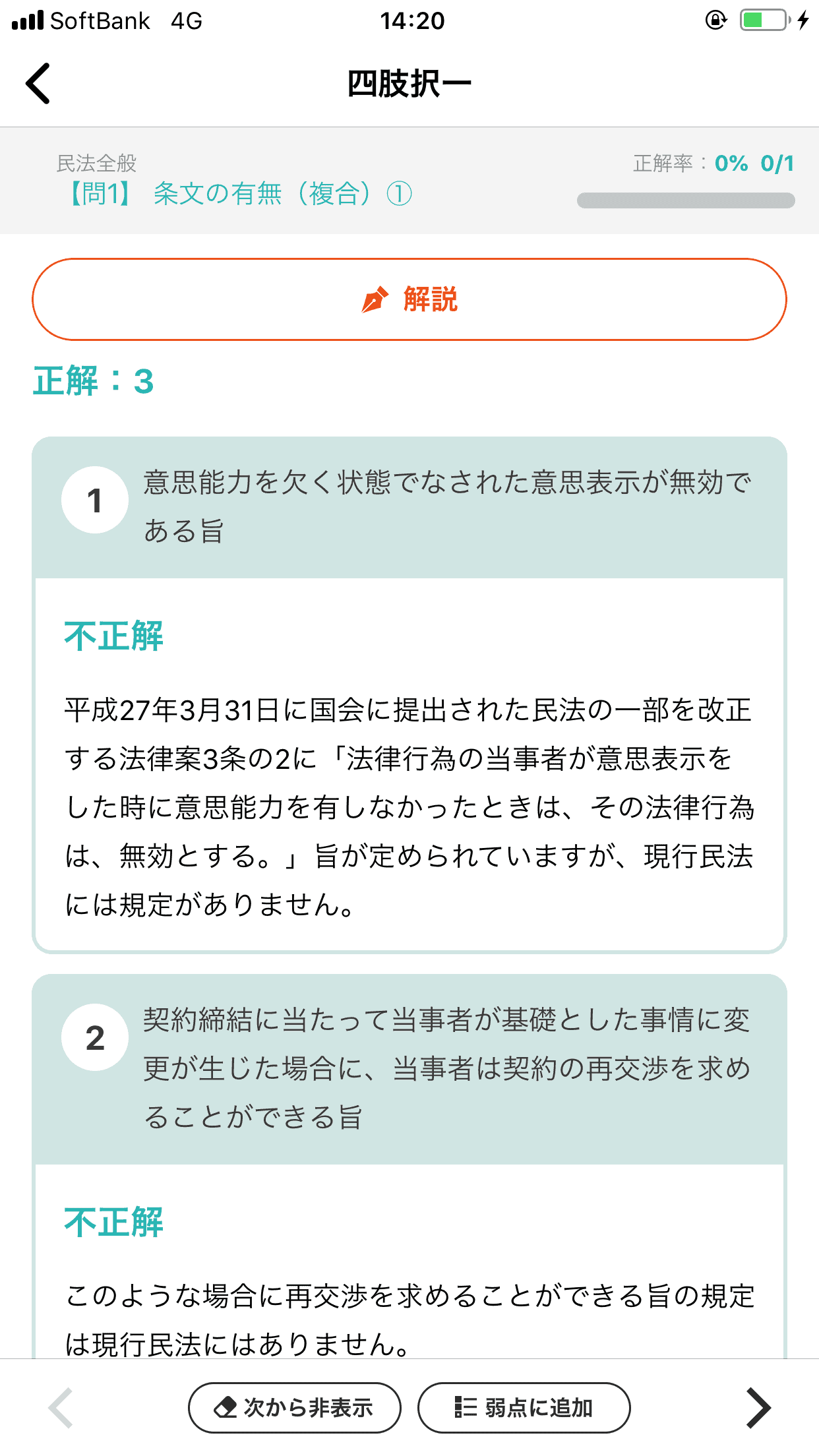 SoftBank 4G 14:20

四肢択一

民法全般
【問1】 条文の有無（複合）①

正解率：0% 0/1

解説

正解：3

1 意思能力を欠く状態でなされた意思表示が無効である旨

不正解

平成27年3月31日に国会に提出された民法の一部を改正する法律案3条の2に「法律行為の当事者が意思表示をした時に意思能力を有しなかったときは、その法律行為は、無効とする。」旨が定められていますが、現行民法には規定がありません。

2 契約締結に当たって当事者が基礎とした事情に変更が生じた場合に、当事者は契約の再交渉を求めることができる旨

不正解

このような場合に再交渉を求めることができる旨の規定は現行民法にはありません。

次から非表示 弱点に追加